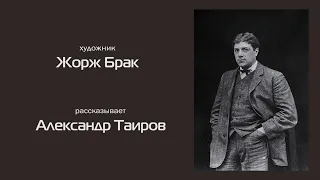 художник
Жорж Брак

рассказывает
Александр Таиров